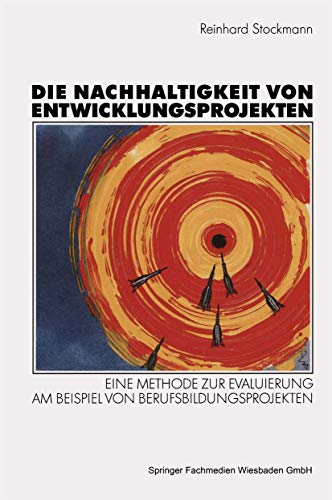 Reinhard Stockmann

DIE NACHHALTIGKEIT VON ENTWICKLUNGSPROJEKTEN

EINE METHODE ZUR EVALUIERUNG AM BEISPIEL VON BERUFSBILDUNGSPROJEKTEN

Springer Fachmedien Wiesbaden GmbH